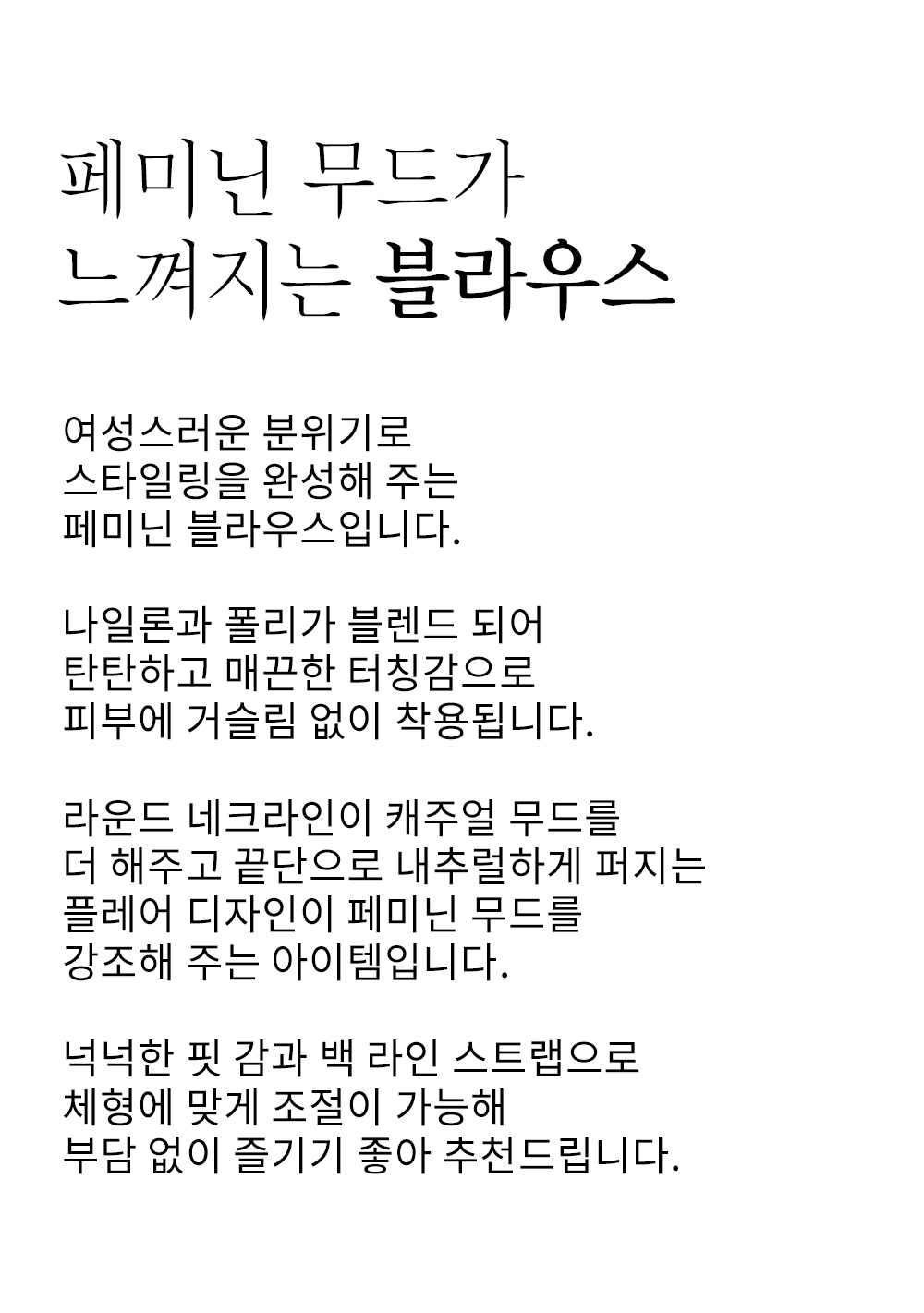 페미닌 무드가
느껴지는 블라우스

여성스러운 분위기로
스타일링을 완성해 주는
페미닌 블라우스입니다.

나일론과 폴리가 블렌드 되어
탄탄하고 매끈한 터칭감으로
피부에 거슬림 없이 착용됩니다.

라운드 네크라인이 캐주얼 무드를
더 해주고 끝단으로 내추럴하게 퍼지는
플레어 디자인이 페미닌 무드를
강조해 주는 아이템입니다.

넉넉한 핏 감과 백 라인 스트랩으로
체형에 맞게 조절이 가능해
부담 없이 즐기기 좋아 추천드립니다.